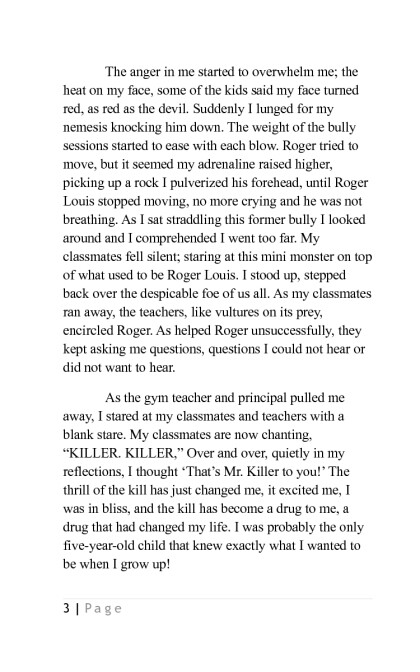 The anger in me started to overwhelm me; the heat on my face, some of the kids said my face turned red, as red as the devil. Suddenly I lunged for my nemesis knocking him down. The weight of the bully sessions started to ease with each blow. Roger tried to move, but it seemed my adrenaline raised higher, picking up a rock I pulverized his forehead, until Roger Louis stopped moving, no more crying and he was not breathing. As I sat straddling this former bully I looked around and I comprehended I went too far. My classmates fell silent; staring at this mini monster on top of what used to be Roger Louis. I stood up, stepped back over the despicable foe of us all. As my classmates ran away, the teachers, like vultures on its prey, encircled Roger. As helped Roger unsuccessfully, they kept asking me questions, questions I could not hear or did not want to hear.

As the gym teacher and principal pulled me away, I stared at my classmates and teachers with a blank stare. My classmates are now chanting, “KILLER. KILLER,” Over and over, quietly in my reflections, I thought ‘That’s Mr. Killer to you!’ The thrill of the kill has just changed me, it excited me, I was in bliss, and the kill has become a drug to me, a drug that had changed my life. I was probably the only five-year-old child that knew exactly what I wanted to be when I grow up!

3 | Page